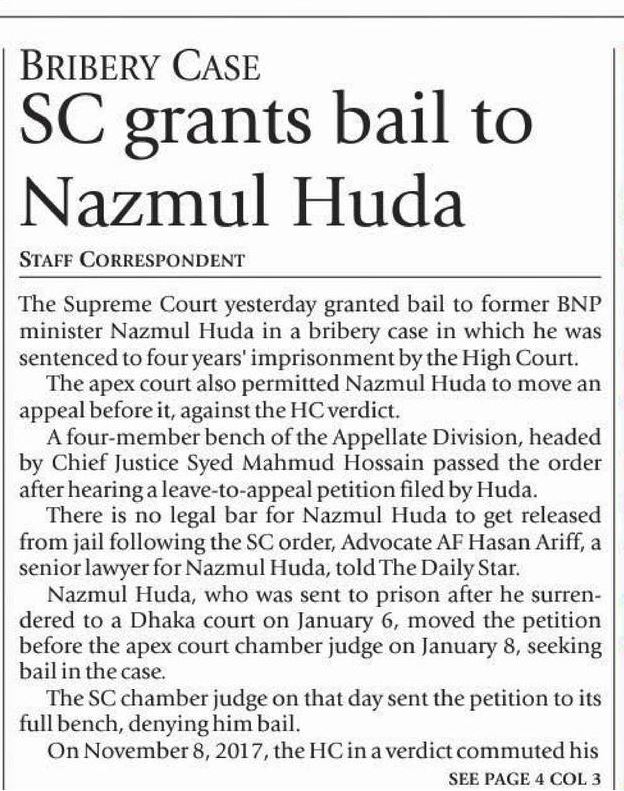 BRIBERY CASE

SC grants bail to Nazmul Huda

STAFF CORRESPONDENT

The Supreme Court yesterday granted bail to former BNP minister Nazmul Huda in a bribery case in which he was sentenced to four years' imprisonment by the High Court.

The apex court also permitted Nazmul Huda to move an appeal before it, against the HC verdict.

A four-member bench of the Appellate Division, headed by Chief Justice Syed Mahmud Hossain passed the order after hearing a leave-to-appeal petition filed by Huda.

There is no legal bar for Nazmul Huda to get released from jail following the SC order, Advocate AF Hasan Ariff, a senior lawyer for Nazmul Huda, told The Daily Star.

Nazmul Huda, who was sent to prison after he surrendered to a Dhaka court on January 6, moved the petition before the apex court chamber judge on January 8, seeking bail in the case.

The SC chamber judge on that day sent the petition to its full bench, denying him bail.

On November 8, 2017, the HC in a verdict commuted his

SEE PAGE 4 COL 3